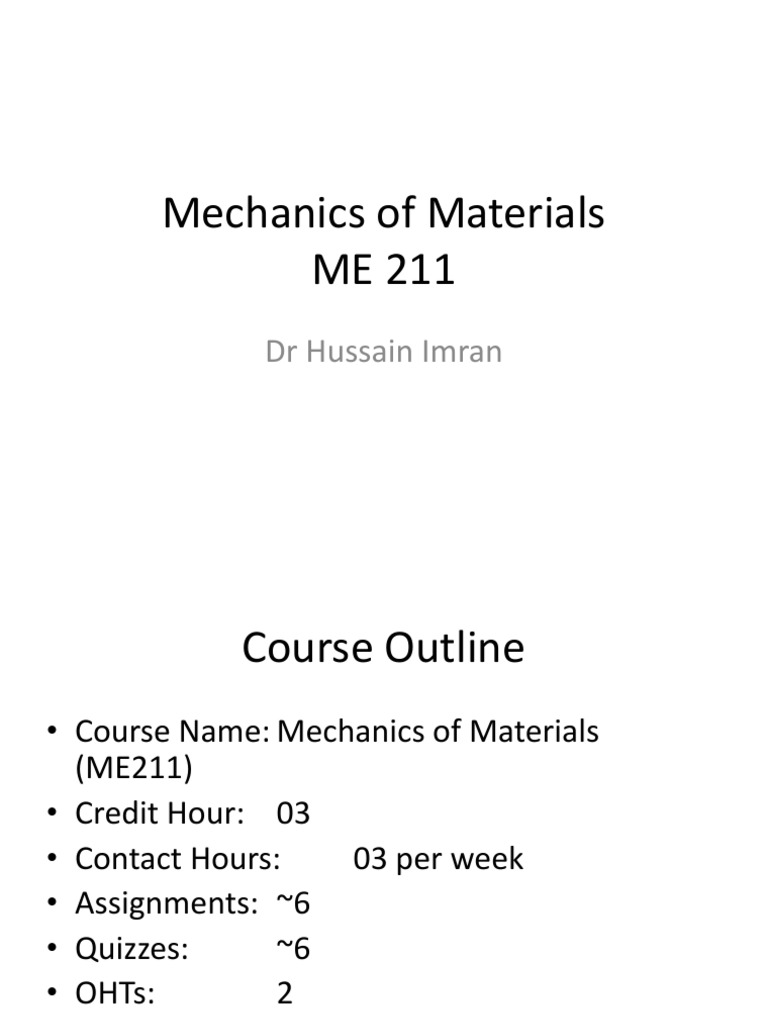 Mechanics of Materials
ME 211

Dr Hussain Imran

Course Outline

• Course Name: Mechanics of Materials (ME211)
• Credit Hour: 03
• Contact Hours: 03 per week
• Assignments: ~6
• Quizzes: ~6
• OHTs: 2